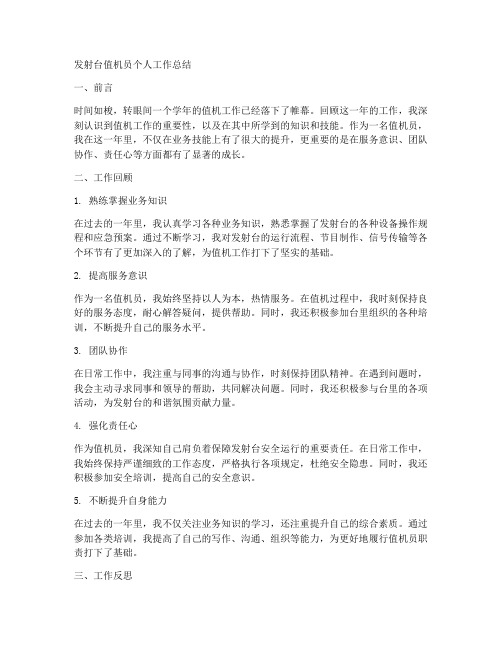 发射台值机员个人工作总结

一、前言

时间如梭，转眼间一个学年的值机工作已经落下了帷幕。回顾这一年的工作，我深刻认识到值机工作的重要性，以及在其中所学到的知识和技能。作为一名值机员，我在这一年里，不仅在业务技能上有了很大的提升，更重要的是在服务意识、团队协作、责任心等方面都有了显著的成长。

二、工作回顾

1. 熟练掌握业务知识

在过去的一年里，我认真学习各种业务知识，熟悉掌握了发射台的各种设备操作规程和应急预案。通过不断学习，我对发射台的运行流程、节目制作、信号传输等各个环节有了更加深入的了解，为值机工作打下了坚实的基础。

2. 提高服务意识

作为一名值机员，我始终坚持以人为本，热情服务。在值机过程中，我时刻保持良好的服务态度，耐心解答疑问，提供帮助。同时，我还积极参加台里组织的各种培训，不断提升自己的服务水平。

3. 团队协作

在日常工作中，我注重与同事的沟通与协作，时刻保持团队精神。在遇到问题时，我会主动寻求同事和领导的帮助，共同解决问题。同时，我还积极参与台里的各项活动，为发射台的和谐氛围贡献力量。

4. 强化责任心

作为值机员，我深知自己肩负着保障发射台安全运行的重要责任。在日常工作中，我始终保持严谨细致的工作态度，严格执行各项规定，杜绝安全隐患。同时，我还积极参加安全培训，提高自己的安全意识。

5. 不断提升自身能力

在过去的一年里，我不仅关注业务知识的学习，还注重提升自己的综合素质。通过参加各类培训，我提高了自己的写作、沟通、组织等能力，为更好地履行值机员职责打下了基础。

三、工作反思